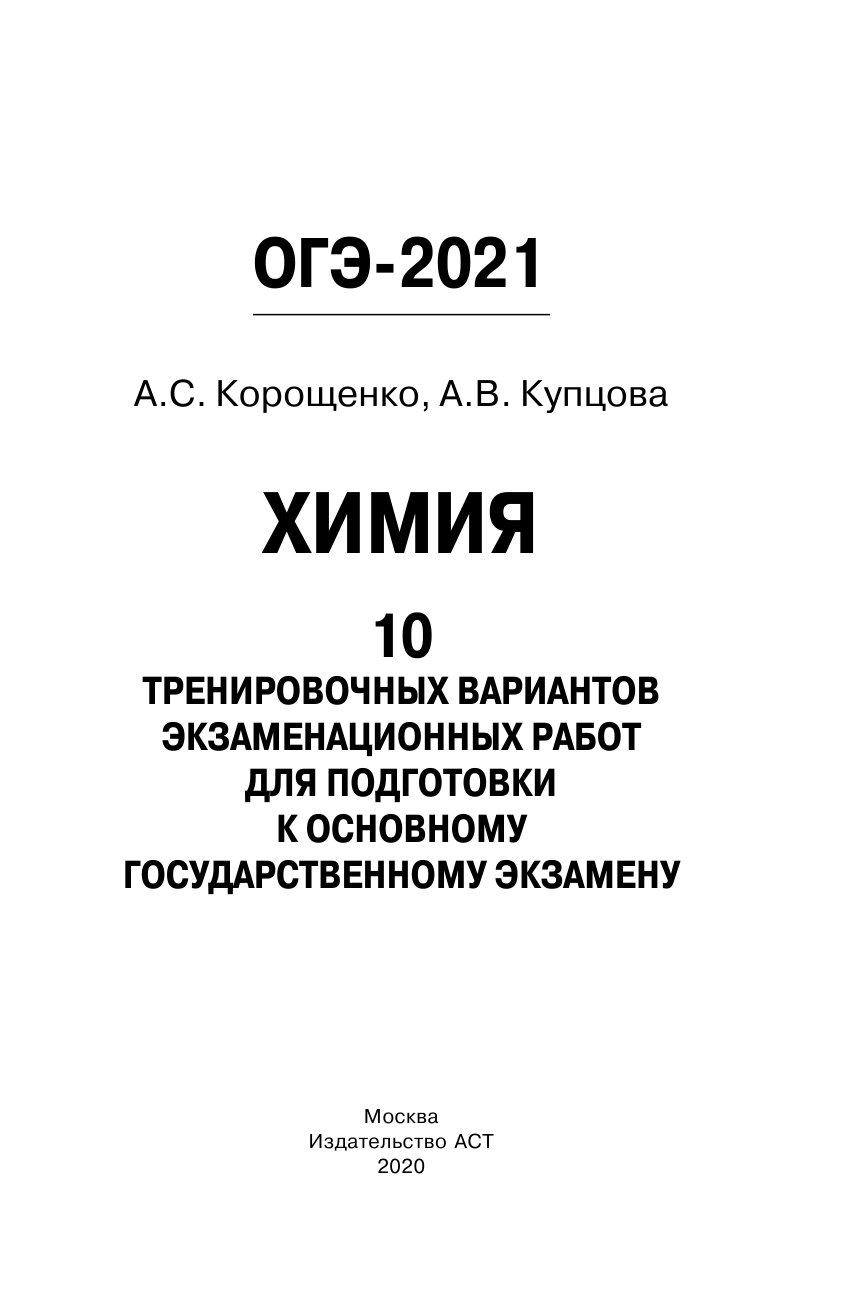 ОГЭ-2021

А.С. Корощенко, А.В. Купцова

ХИМИЯ

10
ТРЕНИРОВОЧНЫХ ВАРИАНТОВ ЭКЗАМЕНАЦИОННЫХ РАБОТ ДЛЯ ПОДГОТОВКИ К ОСНОВНОМУ ГОСУДАРСТВЕННОМУ ЭКЗАМЕНУ

Москва
Издательство АСТ
2020